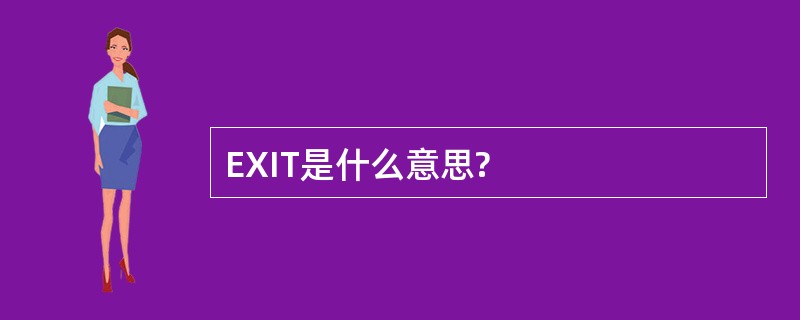 EXIT是什么意思?